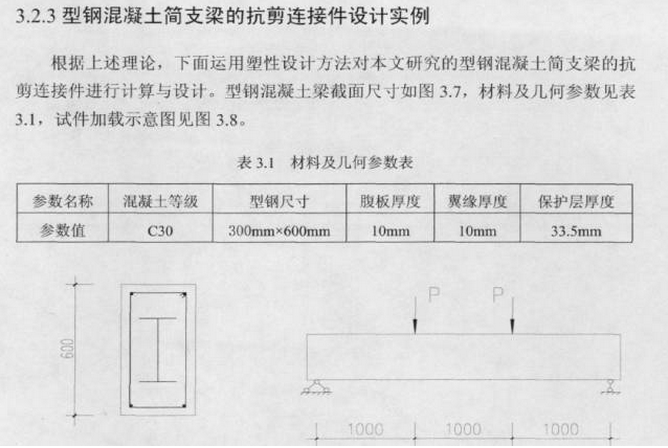 3.2.3 型钢混凝土简支梁的抗剪连接件设计实例

根据上述理论，下面运用塑性设计方法对本文研究的型钢混凝土简支梁的抗剪连接件进行计算与设计。型钢混凝土梁截面尺寸如图 3.7，材料及几何参数见表 3.1，试件加载示意图见图 3.8。

表 3.1 材料及几何参数表

| 参数名称 | 混凝土等级 | 型钢尺寸 | 腹板厚度 | 翼缘厚度 | 保护层厚度 |
|---|---|---|---|---|---|
| 参数值 | C30 | 300mm×600mm | 10mm | 10mm | 33.5mm |

600

P P

1000 1000 1000